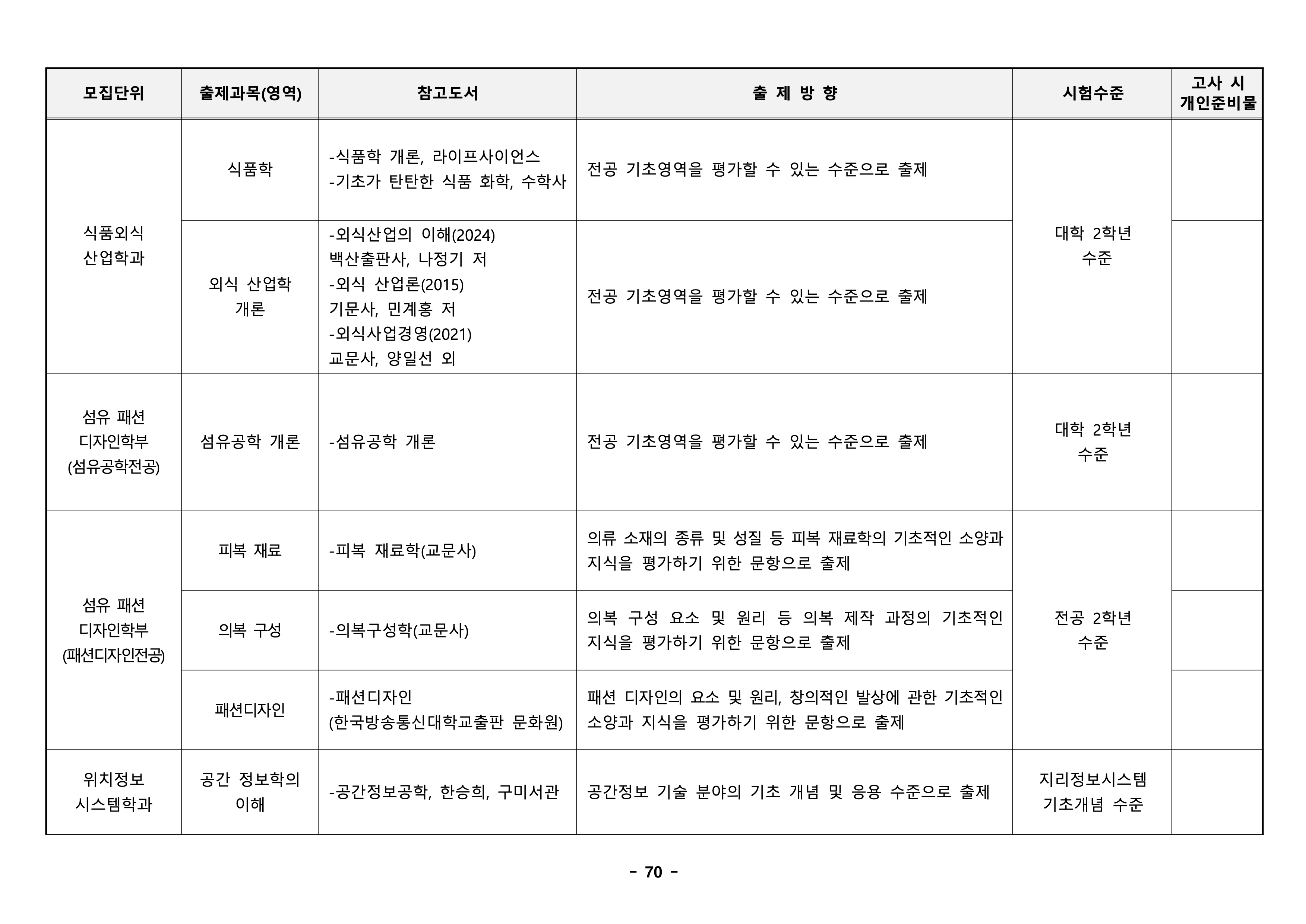 | 모집단위 | 출제과목(영역) | 참고도서 | 출 제 방 향 | 시험수준 | 고사 시 개인준비물 |
|---|---|---|---|---|---|
| 식품외식 산업학과 | 식품학 | -식품학 개론, 라이프사이언스 -기초가 탄탄한 식품 화학, 수학사 | 전공 기초영역을 평가할 수 있는 수준으로 출제 | 대학 2학년 수준 | |
| | 외식 산업학 개론 | -외식산업의 이해(2024) 백산출판사, 나정기 저 -외식 산업론(2015) 기문사, 민계홍 저 -외식사업경영(2021) 교문사, 양일선 외 | 전공 기초영역을 평가할 수 있는 수준으로 출제 | | |
| 섬유 패션 디자인학부 (섬유공학전공) | 섬유공학 개론 | -섬유공학 개론 | 전공 기초영역을 평가할 수 있는 수준으로 출제 | 대학 2학년 수준 | |
| 섬유 패션 디자인학부 (패션디자인전공) | 피복 재료 | -피복 재료학(교문사) | 의류 소재의 종류 및 성질 등 피복 재료학의 기초적인 소양과 지식을 평가하기 위한 문항으로 출제 | 전공 2학년 수준 | |
| | 의복 구성 | -의복구성학(교문사) | 의복 구성 요소 및 원리 등 의복 제작 과정의 기초적인 지식을 평가하기 위한 문항으로 출제 | | |
| | 패션디자인 | -패션디자인 (한국방송통신대학교출판 문화원) | 패션 디자인의 요소 및 원리, 창의적인 발상에 관한 기초적인 소양과 지식을 평가하기 위한 문항으로 출제 | | |
| 위치정보 시스템학과 | 공간 정보학의 이해 | -공간정보공학, 한승희, 구미서관 | 공간정보 기술 분야의 기초 개념 및 응용 수준으로 출제 | 지리정보시스템 기초개념 수준 | |

- 70 -